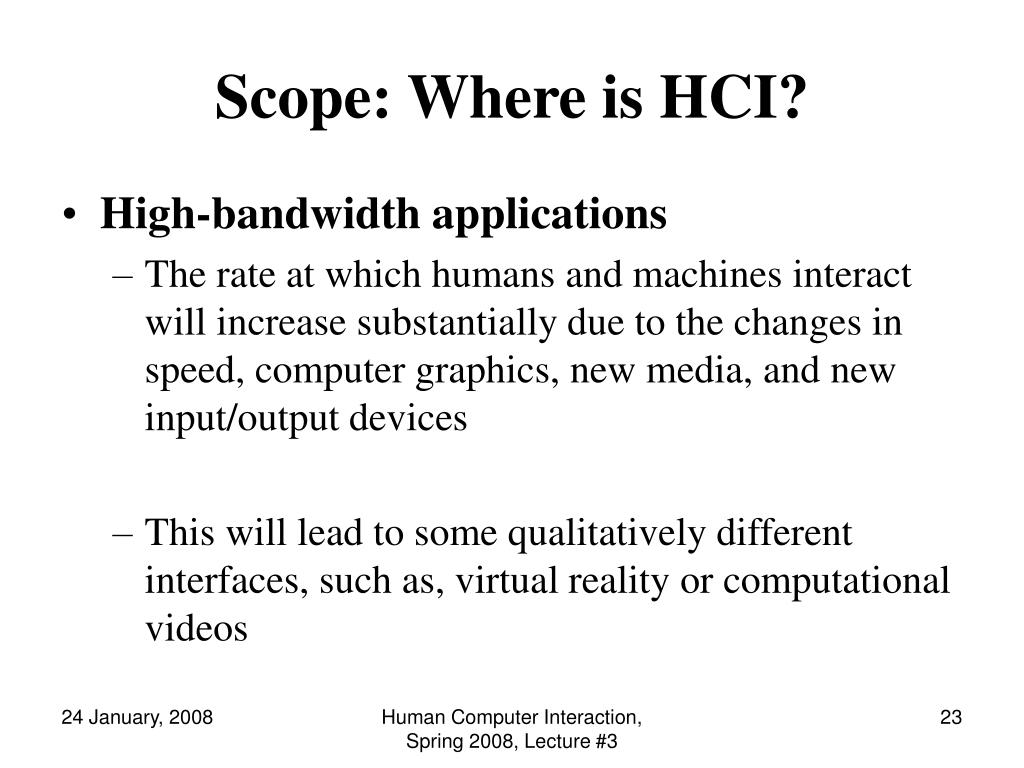 Scope: Where is HCI?

• High-bandwidth applications

– The rate at which humans and machines interact will increase substantially due to the changes in speed, computer graphics, new media, and new input/output devices

– This will lead to some qualitatively different interfaces, such as, virtual reality or computational videos

24 January, 2008

Human Computer Interaction, Spring 2008, Lecture #3

23